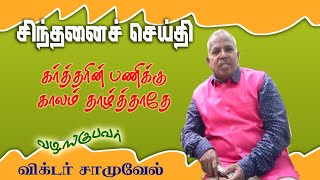 சிந்தனைச் செய்தி

கர்த்தரின் பணிக்கு காலம் தாழ்த்தாதே

வழங்குபவர்

விக்டர் சாமுவேல்